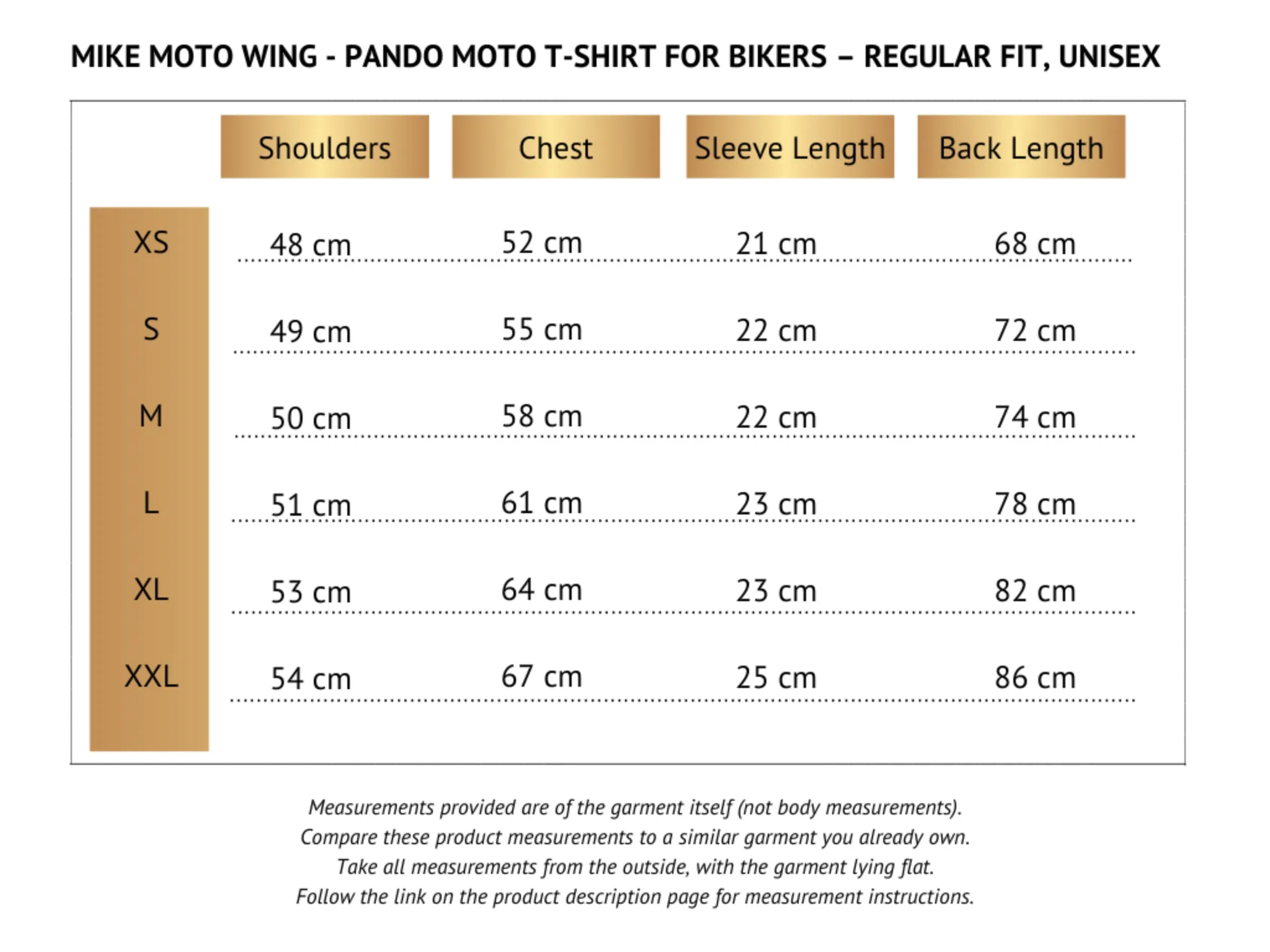 MIKE MOTO WING - PANDO MOTO T-SHIRT FOR BIKERS – REGULAR FIT, UNISEX

| | Shoulders | Chest | Sleeve Length | Back Length |
|---|---|---|---|---|
| XS | 48 cm | 52 cm | 21 cm | 68 cm |
| S | 49 cm | 55 cm | 22 cm | 72 cm |
| M | 50 cm | 58 cm | 22 cm | 74 cm |
| L | 51 cm | 61 cm | 23 cm | 78 cm |
| XL | 53 cm | 64 cm | 23 cm | 82 cm |
| XXL | 54 cm | 67 cm | 25 cm | 86 cm |

Measurements provided are of the garment itself (not body measurements).
Compare these product measurements to a similar garment you already own.
Take all measurements from the outside, with the garment lying flat.
Follow the link on the product description page for measurement instructions.